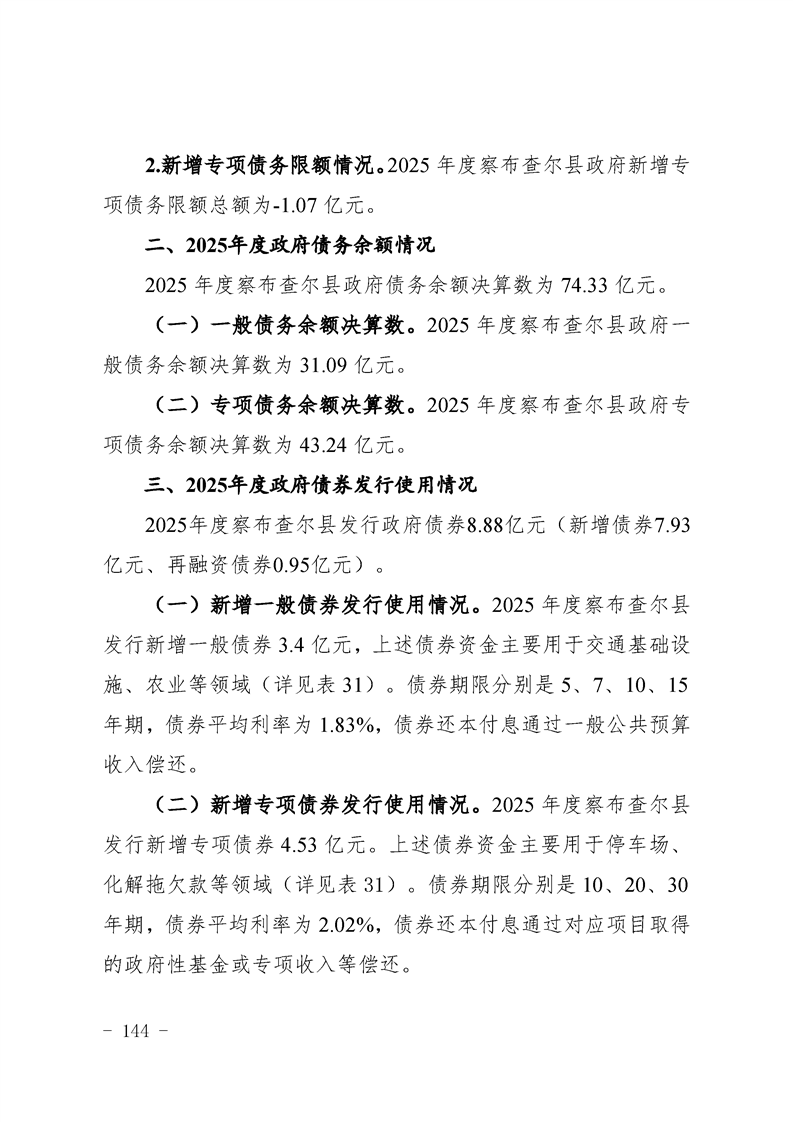 2.新增专项债务限额情况。2025 年度察布查尔县政府新增专项债务限额总额为-1.07 亿元。

二、2025年度政府债务余额情况

2025 年度察布查尔县政府债务余额决算数为 74.33 亿元。

（一）一般债务余额决算数。2025 年度察布查尔县政府一般债务余额决算数为 31.09 亿元。

（二）专项债务余额决算数。2025 年度察布查尔县政府专项债务余额决算数为 43.24 亿元。

三、2025年度政府债券发行使用情况

2025年度察布查尔县发行政府债券8.88亿元（新增债券7.93亿元、再融资债券0.95亿元）。

（一）新增一般债券发行使用情况。2025 年度察布查尔县发行新增一般债券 3.4 亿元，上述债券资金主要用于交通基础设施、农业等领域（详见表 31）。债券期限分别是 5、7、10、15 年期，债券平均利率为 1.83%，债券还本付息通过一般公共预算收入偿还。

（二）新增专项债券发行使用情况。2025 年度察布查尔县发行新增专项债券 4.53 亿元。上述债券资金主要用于停车场、化解拖欠款等领域（详见表 31）。债券期限分别是 10、20、30 年期，债券平均利率为 2.02%，债券还本付息通过对应项目取得的政府性基金或专项收入等偿还。

- 144 -